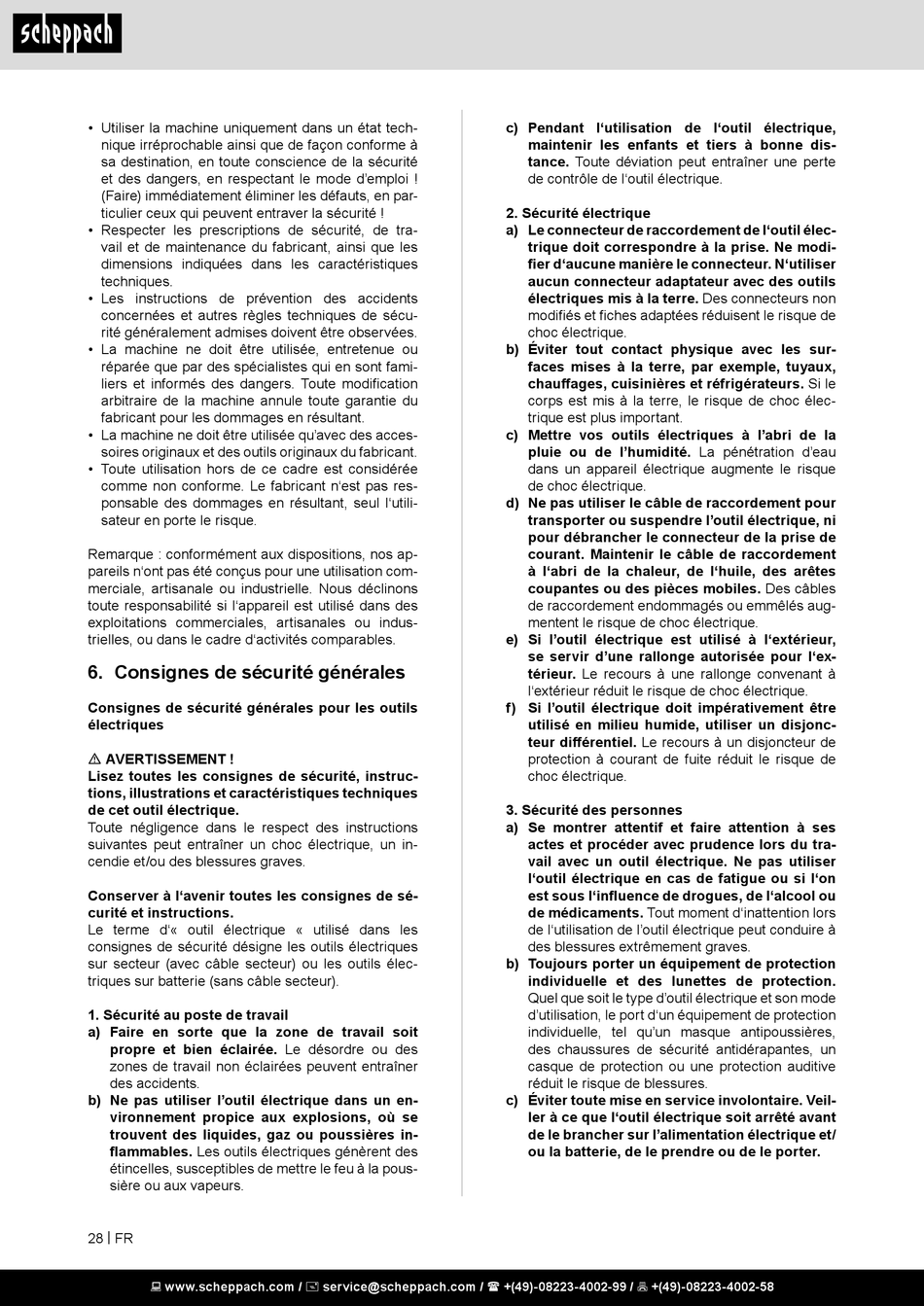 scheppach

• Utiliser la machine uniquement dans un état technique irréprochable ainsi que de façon conforme à sa destination, en toute conscience de la sécurité et des dangers, en respectant le mode d'emploi ! (Faire) immédiatement éliminer les défauts, en particulier ceux qui peuvent entraver la sécurité !
• Respecter les prescriptions de sécurité, de travail et de maintenance du fabricant, ainsi que les dimensions indiquées dans les caractéristiques techniques.
• Les instructions de prévention des accidents concernées et autres règles techniques de sécurité généralement admises doivent être observées.
• La machine ne doit être utilisée, entretenue ou réparée que par des spécialistes qui en sont familiers et informés des dangers. Toute modification arbitraire de la machine annule toute garantie du fabricant pour les dommages en résultant.
• La machine ne doit être utilisée qu'avec des accessoires originaux et des outils originaux du fabricant.
• Toute utilisation hors de ce cadre est considérée comme non conforme. Le fabricant n'est pas responsable des dommages en résultant, seul l'utilisateur en porte le risque.

Remarque : conformément aux dispositions, nos appareils n'ont pas été conçus pour une utilisation commerciale, artisanale ou industrielle. Nous déclinons toute responsabilité si l'appareil est utilisé dans des exploitations commerciales, artisanales ou industrielles, ou dans le cadre d'activités comparables.

6. Consignes de sécurité générales

Consignes de sécurité générales pour les outils électriques

⚠ AVERTISSEMENT !
Lisez toutes les consignes de sécurité, instructions, illustrations et caractéristiques techniques de cet outil électrique.
Toute négligence dans le respect des instructions suivantes peut entraîner un choc électrique, un incendie et/ou des blessures graves.

Conserver à l'avenir toutes les consignes de sécurité et instructions.
Le terme d'« outil électrique « utilisé dans les consignes de sécurité désigne les outils électriques sur secteur (avec câble secteur) ou les outils électriques sur batterie (sans câble secteur).

1. Sécurité au poste de travail
a) Faire en sorte que la zone de travail soit propre et bien éclairée. Le désordre ou des zones de travail non éclairées peuvent entraîner des accidents.
b) Ne pas utiliser l'outil électrique dans un environnement propice aux explosions, où se trouvent des liquides, gaz ou poussières inflammables. Les outils électriques génèrent des étincelles, susceptibles de mettre le feu à la poussière ou aux vapeurs.

c) Pendant l'utilisation de l'outil électrique, maintenir les enfants et tiers à bonne distance. Toute déviation peut entraîner une perte de contrôle de l'outil électrique.

2. Sécurité électrique
a) Le connecteur de raccordement de l'outil électrique doit correspondre à la prise. Ne modifier d'aucune manière le connecteur. N'utiliser aucun connecteur adaptateur avec des outils électriques mis à la terre. Des connecteurs non modifiés et fiches adaptées réduisent le risque de choc électrique.
b) Éviter tout contact physique avec les surfaces mises à la terre, par exemple, tuyaux, chauffages, cuisinières et réfrigérateurs. Si le corps est mis à la terre, le risque de choc électrique est plus important.
c) Mettre vos outils électriques à l'abri de la pluie ou de l'humidité. La pénétration d'eau dans un appareil électrique augmente le risque de choc électrique.
d) Ne pas utiliser le câble de raccordement pour transporter ou suspendre l'outil électrique, ni pour débrancher le connecteur de la prise de courant. Maintenir le câble de raccordement à l'abri de la chaleur, de l'huile, des arêtes coupantes ou des pièces mobiles. Des câbles de raccordement endommagés ou emmêlés augmentent le risque de choc électrique.
e) Si l'outil électrique est utilisé à l'extérieur, se servir d'une rallonge autorisée pour l'extérieur. Le recours à une rallonge convenant à l'extérieur réduit le risque de choc électrique.
f) Si l'outil électrique doit impérativement être utilisé en milieu humide, utiliser un disjoncteur différentiel. Le recours à un disjoncteur de protection à courant de fuite réduit le risque de choc électrique.

3. Sécurité des personnes
a) Se montrer attentif et faire attention à ses actes et procéder avec prudence lors du travail avec un outil électrique. Ne pas utiliser l'outil électrique en cas de fatigue ou si l'on est sous l'influence de drogues, de l'alcool ou de médicaments. Tout moment d'inattention lors de l'utilisation de l'outil électrique peut conduire à des blessures extrêmement graves.
b) Toujours porter un équipement de protection individuelle et des lunettes de protection. Quel que soit le type d'outil électrique et son mode d'utilisation, le port d'un équipement de protection individuelle, tel qu'un masque antipoussières, des chaussures de sécurité antidérapantes, un casque de protection ou une protection auditive réduit le risque de blessures.
c) Éviter toute mise en service involontaire. Veiller à ce que l'outil électrique soit arrêté avant de le brancher sur l'alimentation électrique et/ou la batterie, de le prendre ou de le porter.

28 | FR

www.scheppach.com / service@scheppach.com / +(49)-08223-4002-99 / +(49)-08223-4002-58